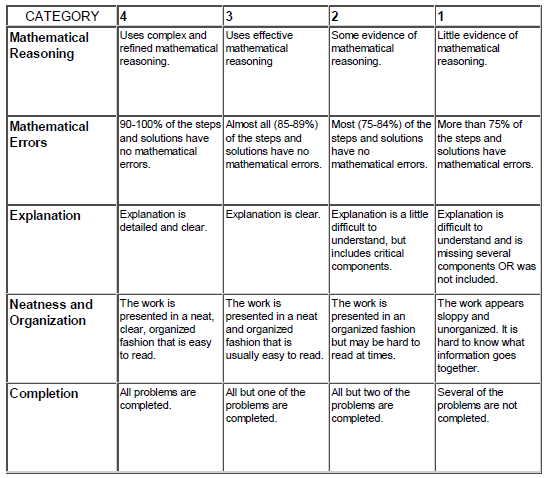 | CATEGORY | 4 | 3 | 2 | 1 |
|---|---|---|---|---|
| Mathematical Reasoning | Uses complex and refined mathematical reasoning. | Uses effective mathematical reasoning | Some evidence of mathematical reasoning. | Little evidence of mathematical reasoning. |
| Mathematical Errors | 90-100% of the steps and solutions have no mathematical errors. | Almost all (85-89%) of the steps and solutions have no mathematical errors. | Most (75-84%) of the steps and solutions have no mathematical errors. | More than 75% of the steps and solutions have mathematical errors. |
| Explanation | Explanation is detailed and clear. | Explanation is clear. | Explanation is a little difficult to understand, but includes critical components. | Explanation is difficult to understand and is missing several components OR was not included. |
| Neatness and Organization | The work is presented in a neat, clear, organized fashion that is easy to read. | The work is presented in a neat and organized fashion that is usually easy to read. | The work is presented in an organized fashion but may be hard to read at times. | The work appears sloppy and unorganized. It is hard to know what information goes together. |
| Completion | All problems are completed. | All but one of the problems are completed. | All but two of the problems are completed. | Several of the problems are not completed. |